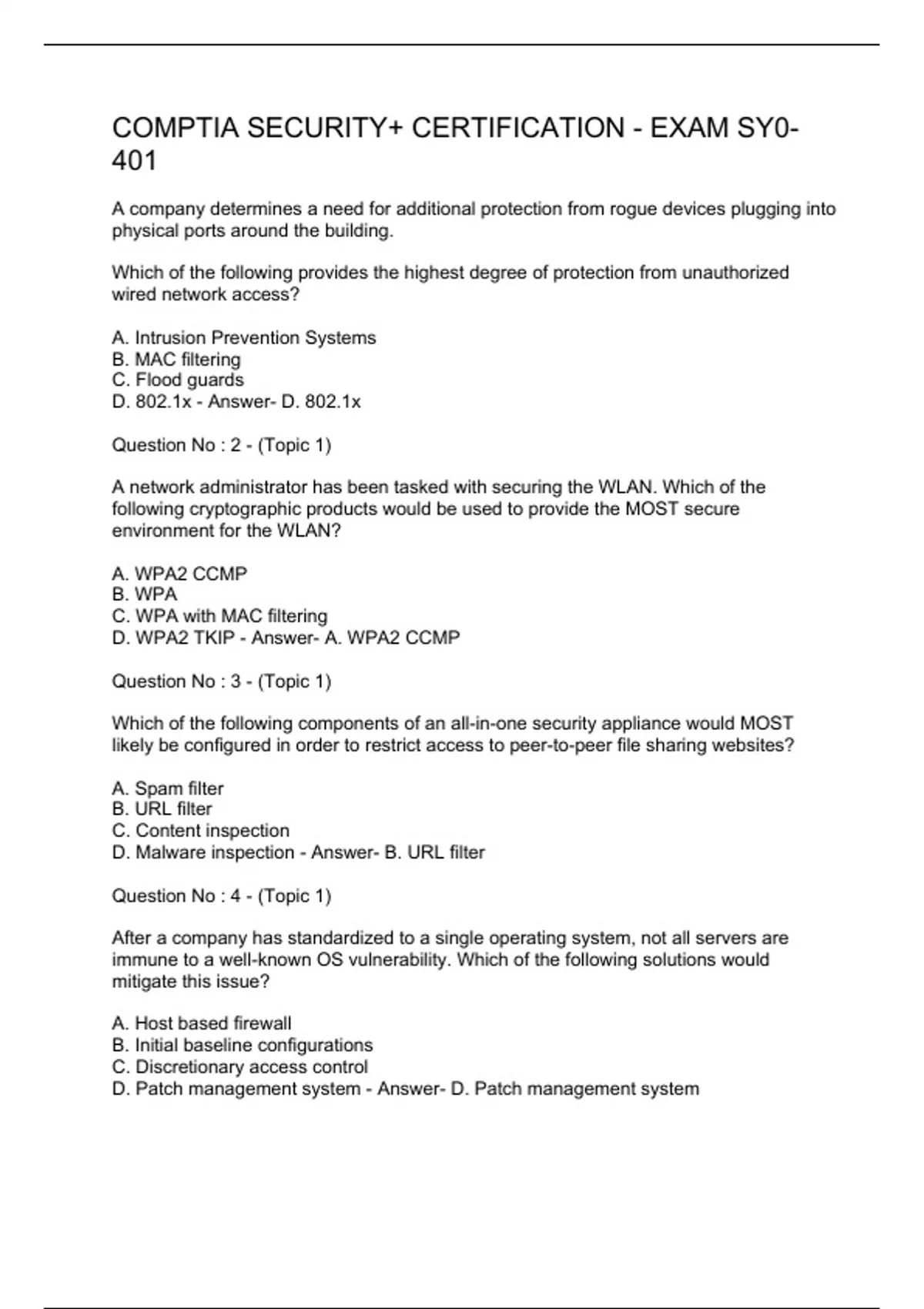 COMPTIA SECURITY+ CERTIFICATION - EXAM SY0-401

A company determines a need for additional protection from rogue devices plugging into physical ports around the building.

Which of the following provides the highest degree of protection from unauthorized wired network access?

A. Intrusion Prevention Systems
B. MAC filtering
C. Flood guards
D. 802.1x - Answer- D. 802.1x

Question No : 2 - (Topic 1)

A network administrator has been tasked with securing the WLAN. Which of the following cryptographic products would be used to provide the MOST secure environment for the WLAN?

A. WPA2 CCMP
B. WPA
C. WPA with MAC filtering
D. WPA2 TKIP - Answer- A. WPA2 CCMP

Question No : 3 - (Topic 1)

Which of the following components of an all-in-one security appliance would MOST likely be configured in order to restrict access to peer-to-peer file sharing websites?

A. Spam filter
B. URL filter
C. Content inspection
D. Malware inspection - Answer- B. URL filter

Question No : 4 - (Topic 1)

After a company has standardized to a single operating system, not all servers are immune to a well-known OS vulnerability. Which of the following solutions would mitigate this issue?

A. Host based firewall
B. Initial baseline configurations
C. Discretionary access control
D. Patch management system - Answer- D. Patch management system